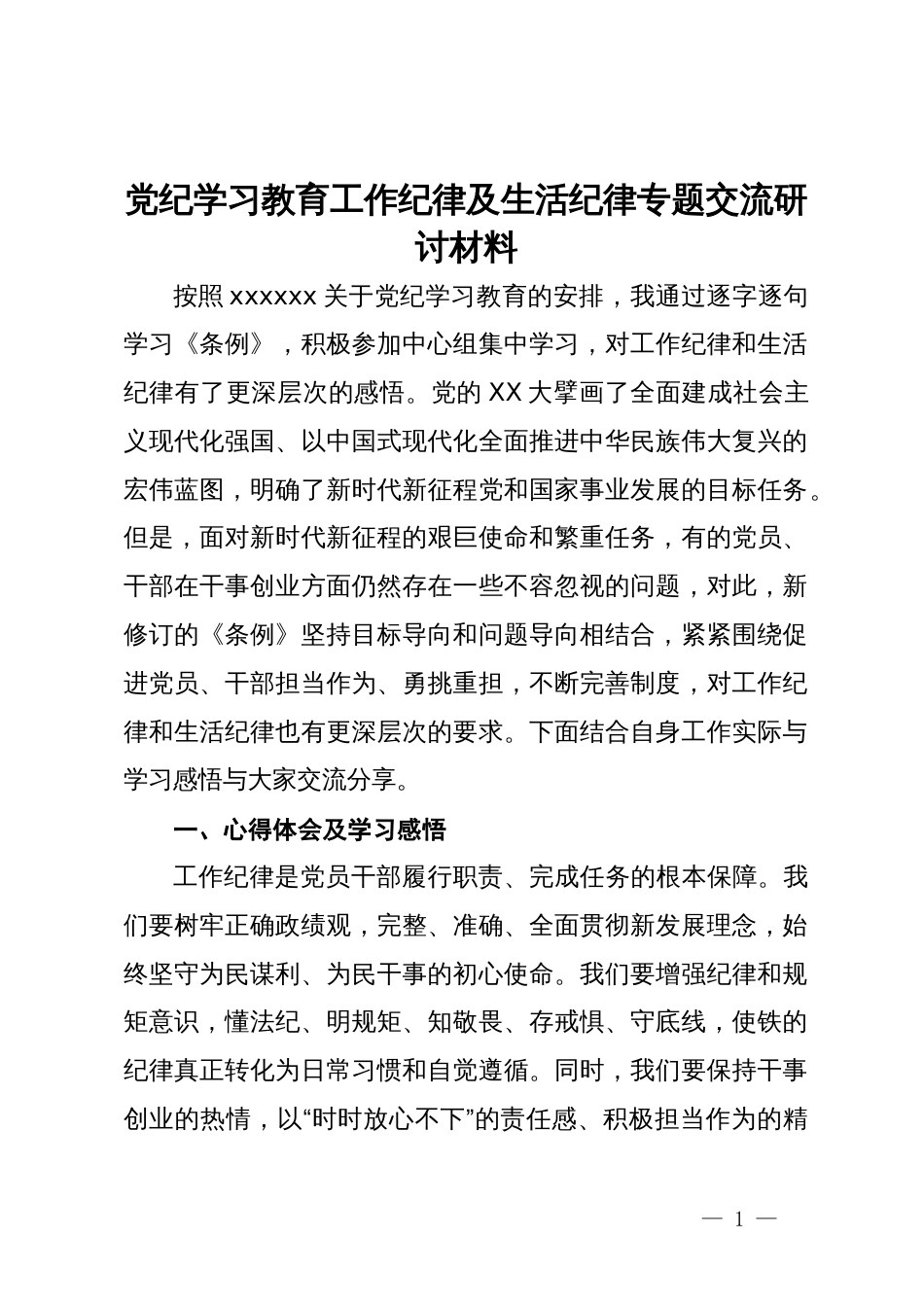 党纪学习教育工作纪律及生活纪律专题交流研讨材料

按照 xxxxxx 关于党纪学习教育的安排，我通过逐字逐句学习《条例》，积极参加中心组集中学习，对工作纪律和生活纪律有了更深层次的感悟。党的 XX 大擘画了全面建成社会主义现代化强国、以中国式现代化全面推进中华民族伟大复兴的宏伟蓝图，明确了新时代新征程党和国家事业发展的目标任务。但是，面对新时代新征程的艰巨使命和繁重任务，有的党员、干部在干事创业方面仍然存在一些不容忽视的问题，对此，新修订的《条例》坚持目标导向和问题导向相结合，紧紧围绕促进党员、干部担当作为、勇挑重担，不断完善制度，对工作纪律和生活纪律也有更深层次的要求。下面结合自身工作实际与学习感悟与大家交流分享。

一、心得体会及学习感悟

工作纪律是党员干部履行职责、完成任务的根本保障。我们要树牢正确政绩观，完整、准确、全面贯彻新发展理念，始终坚守为民谋利、为民干事的初心使命。我们要增强纪律和规矩意识，懂法纪、明规矩、知敬畏、存戒惧、守底线，使铁的纪律真正转化为日常习惯和自觉遵循。同时，我们要保持干事创业的热情，以“时时放心不下”的责任感、积极担当作为的精

— 1 —